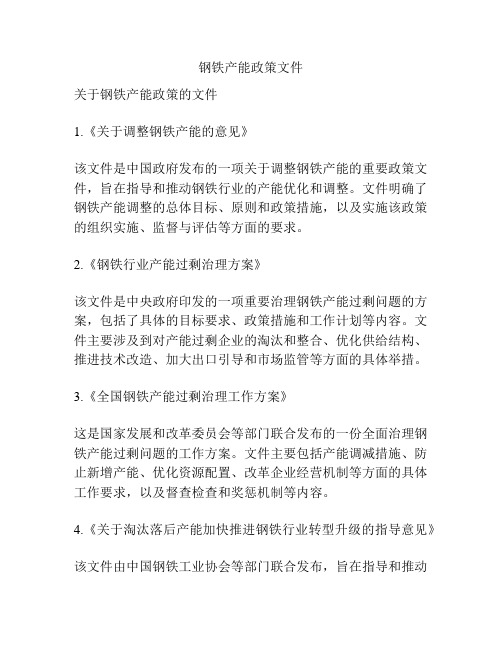 钢铁产能政策文件

关于钢铁产能政策的文件

1.《关于调整钢铁产能的意见》

该文件是中国政府发布的一项关于调整钢铁产能的重要政策文件，旨在指导和推动钢铁行业的产能优化和调整。文件明确了钢铁产能调整的总体目标、原则和政策措施，以及实施该政策的组织实施、监督与评估等方面的要求。

2.《钢铁行业产能过剩治理方案》

该文件是中央政府印发的一项重要治理钢铁产能过剩问题的方案，包括了具体的目标要求、政策措施和工作计划等内容。文件主要涉及到对产能过剩企业的淘汰和整合、优化供给结构、推进技术改造、加大出口引导和市场监管等方面的具体举措。

3.《全国钢铁产能过剩治理工作方案》

这是国家发展和改革委员会等部门联合发布的一份全面治理钢铁产能过剩问题的工作方案。文件主要包括产能调减措施、防止新增产能、优化资源配置、改革企业经营机制等方面的具体工作要求，以及督查检查和奖惩机制等内容。

4.《关于淘汰落后产能加快推进钢铁行业转型升级的指导意见》

该文件由中国钢铁工业协会等部门联合发布，旨在指导和推动